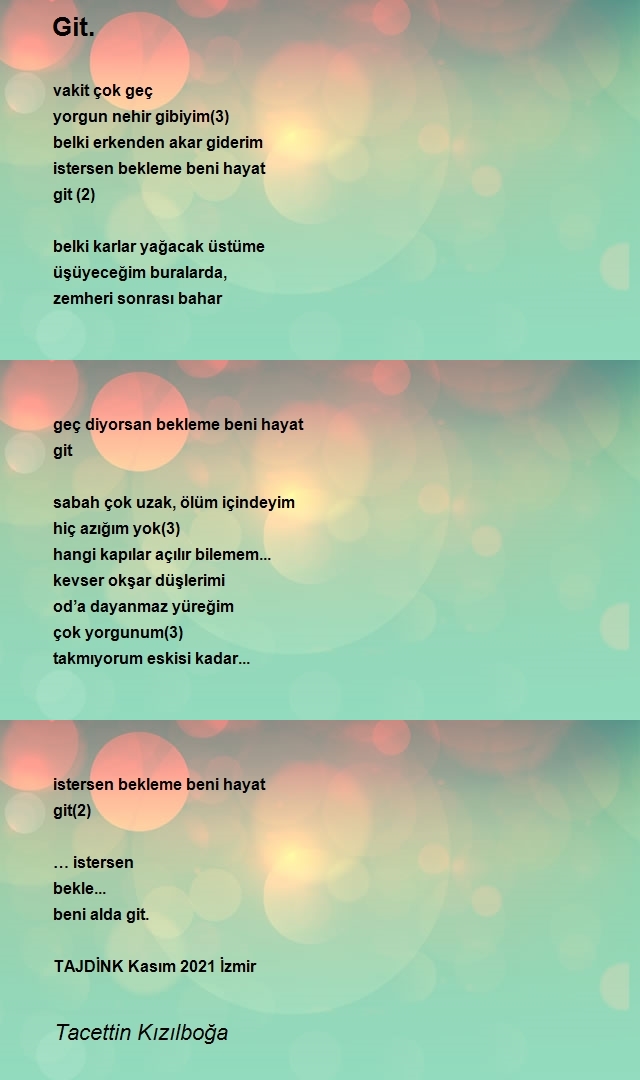 Git.

vakit çok geç
yorgun nehir gibiyim(3)
belki erkenden akar giderim
istersen bekleme beni hayat
git (2)

belki karlar yağacak üstüme
üşüyeceğim buralarda,
zemheri sonrası bahar

geç diyorsan bekleme beni hayat
git

sabah çok uzak, ölüm içindeyim
hiç azığım yok(3)
hangi kapılar açılır bilemem...
kevser okşar düşlerimi
od'a dayanmaz yüreğim
çok yorgunum(3)
takmıyorum eskisi kadar...

istersen bekleme beni hayat
git(2)

… istersen
bekle...
beni alda git.

TAJDİNK Kasım 2021 İzmir

Tacettin Kızılboğa